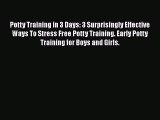 Potty Training in 3 Days: 3 Surprisingly Effective Ways To Stress Free Potty Training. Early Potty Training for Boys and Girls.